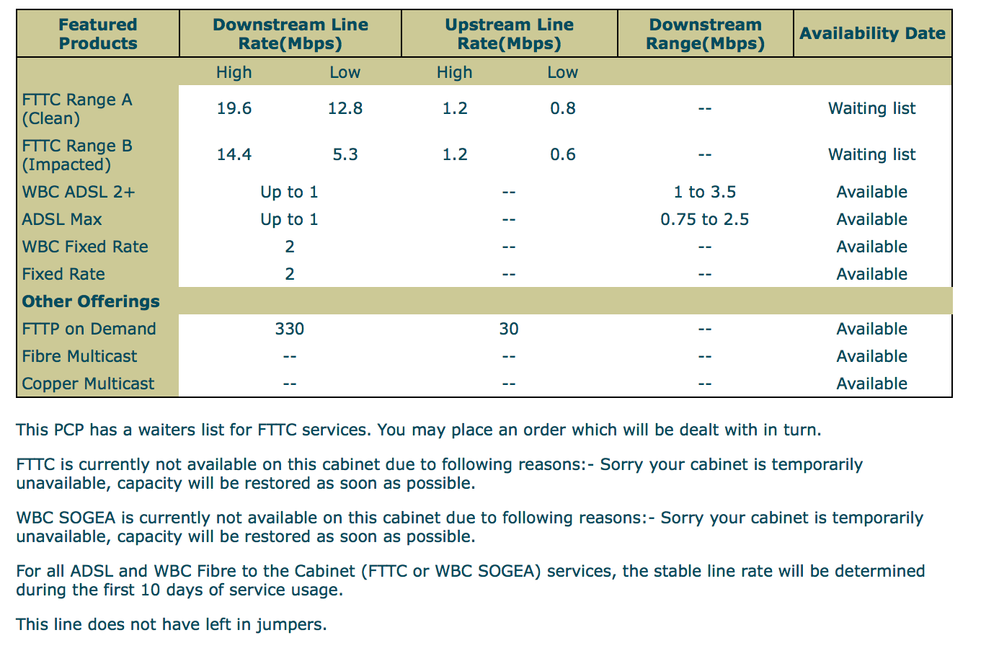 | Featured Products | Downstream Line Rate(Mbps) | | Upstream Line Rate(Mbps) | | Downstream Range(Mbps) | Availability Date |
|---|---|---|---|---|---|---|
| | High | Low | High | Low | | |
| FTTC Range A (Clean) | 19.6 | 12.8 | 1.2 | 0.8 | -- | Waiting list |
| FTTC Range B (Impacted) | 14.4 | 5.3 | 1.2 | 0.6 | -- | Waiting list |
| WBC ADSL 2+ | Up to 1 | | -- | | 1 to 3.5 | Available |
| ADSL Max | Up to 1 | | -- | | 0.75 to 2.5 | Available |
| WBC Fixed Rate | 2 | | -- | | -- | Available |
| Fixed Rate | 2 | | -- | | -- | Available |
| **Other Offerings** | | | | | | |
| FTTP on Demand | 330 | | 30 | | -- | Available |
| Fibre Multicast | -- | | -- | | -- | Available |
| Copper Multicast | -- | | -- | | -- | Available |

This PCP has a waiters list for FTTC services. You may place an order which will be dealt with in turn.

FTTC is currently not available on this cabinet due to following reasons:- Sorry your cabinet is temporarily unavailable, capacity will be restored as soon as possible.

WBC SOGEA is currently not available on this cabinet due to following reasons:- Sorry your cabinet is temporarily unavailable, capacity will be restored as soon as possible.

For all ADSL and WBC Fibre to the Cabinet (FTTC or WBC SOGEA) services, the stable line rate will be determined during the first 10 days of service usage.

This line does not have left in jumpers.